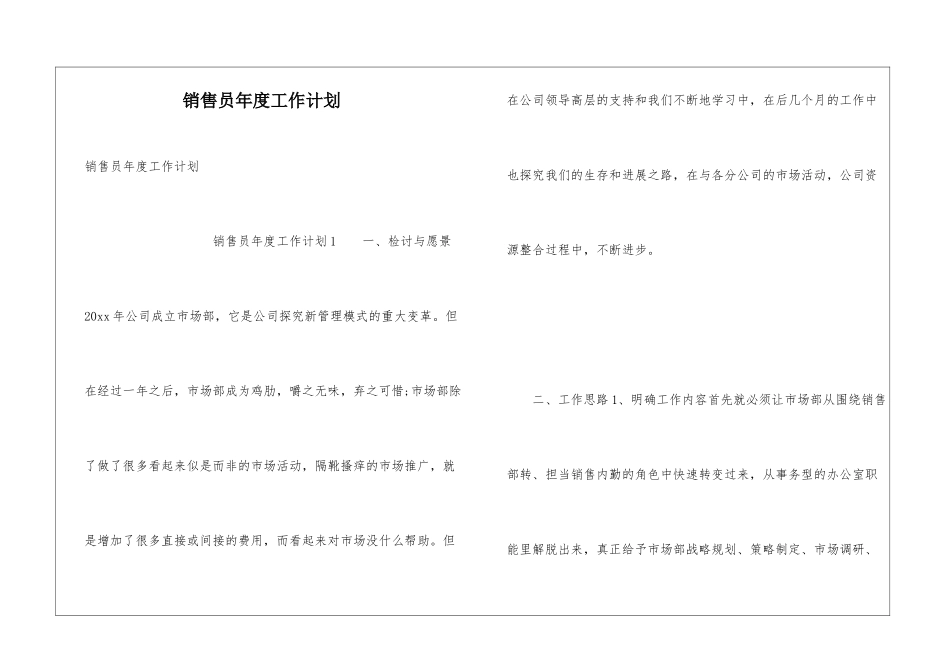 销售员年度工作计划

销售员年度工作计划

销售员年度工作计划1　　一、检讨与愿景

20xx年公司成立市场部，它是公司探究新管理模式的重大变革。但在经过一年之后，市场部成为鸡肋，嚼之无味，弃之可惜;市场部除了做了很多看起来似是而非的市场活动，隔靴搔痒的市场推广，就是增加了很多直接或间接的费用，而看起来对市场没什么帮助。但在公司领导高层的支持和我们不断地学习中，在后几个月的工作中也探究我们的生存和进展之路，在与各分公司的市场活动，公司资源整合过程中，不断进步。

二、工作思路1、明确工作内容首先就必须让市场部从围绕销售部转、担当销售内勤的角色中快速转变过来，从事务型的办公室职能里解脱出来，真正给予市场部战略规划、策略制定、市场调研、